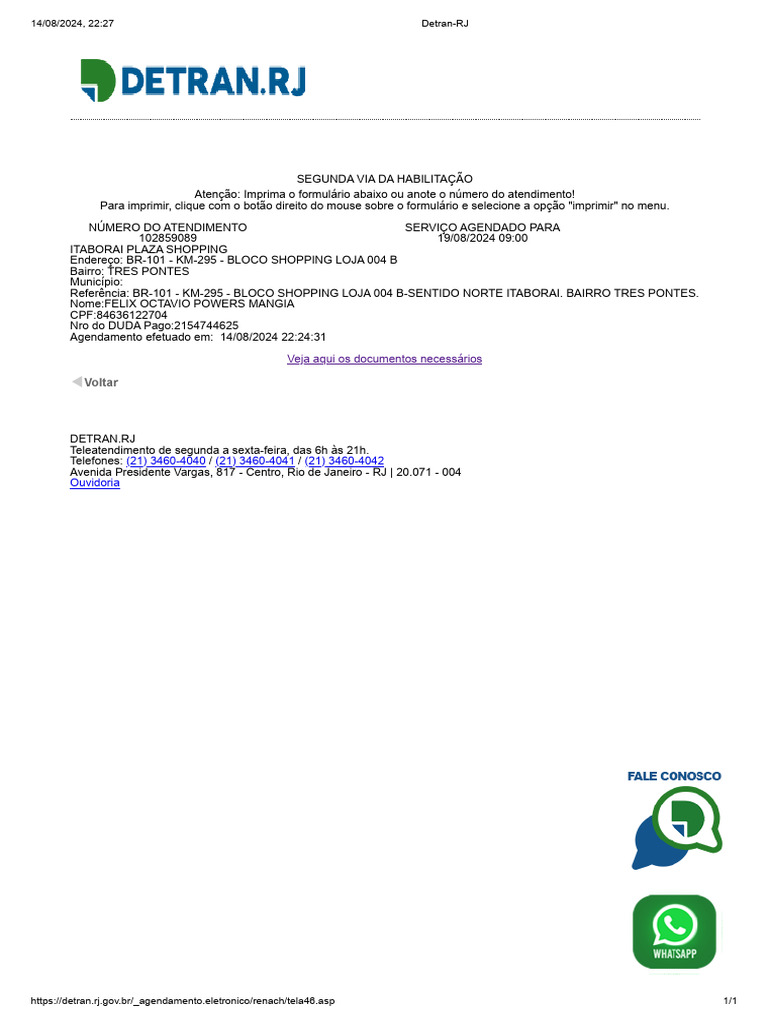 14/08/2024, 22:27
Detran-RJ

DETRAN.RJ

SEGUNDA VIA DA HABILITAÇÃO
Atenção: Imprima o formulário abaixo ou anote o número do atendimento!
Para imprimir, clique com o botão direito do mouse sobre o formulário e selecione a opção "imprimir" no menu.

| NÚMERO DO ATENDIMENTO | SERVIÇO AGENDADO PARA |
|---|---|
| 102859089 | 19/08/2024 09:00 |

ITABORAI PLAZA SHOPPING
Endereço: BR-101 - KM-295 - BLOCO SHOPPING LOJA 004 B
Bairro: TRES PONTES
Município:
Referência: BR-101 - KM-295 - BLOCO SHOPPING LOJA 004 B-SENTIDO NORTE ITABORAI. BAIRRO TRES PONTES.
Nome:FELIX OCTAVIO POWERS MANGIA
CPF:84636122704
Nro do DUDA Pago:2154744625
Agendamento efetuado em: 14/08/2024 22:24:31

Veja aqui os documentos necessários

Voltar

DETRAN.RJ
Teleatendimento de segunda a sexta-feira, das 6h às 21h.
Telefones: (21) 3460-4040 / (21) 3460-4041 / (21) 3460-4042
Avenida Presidente Vargas, 817 - Centro, Rio de Janeiro - RJ | 20.071 - 004
Ouvidoria

FALE CONOSCO

WHATSAPP

https://detran.rj.gov.br/_agendamento.eletronico/renach/tela46.asp
1/1